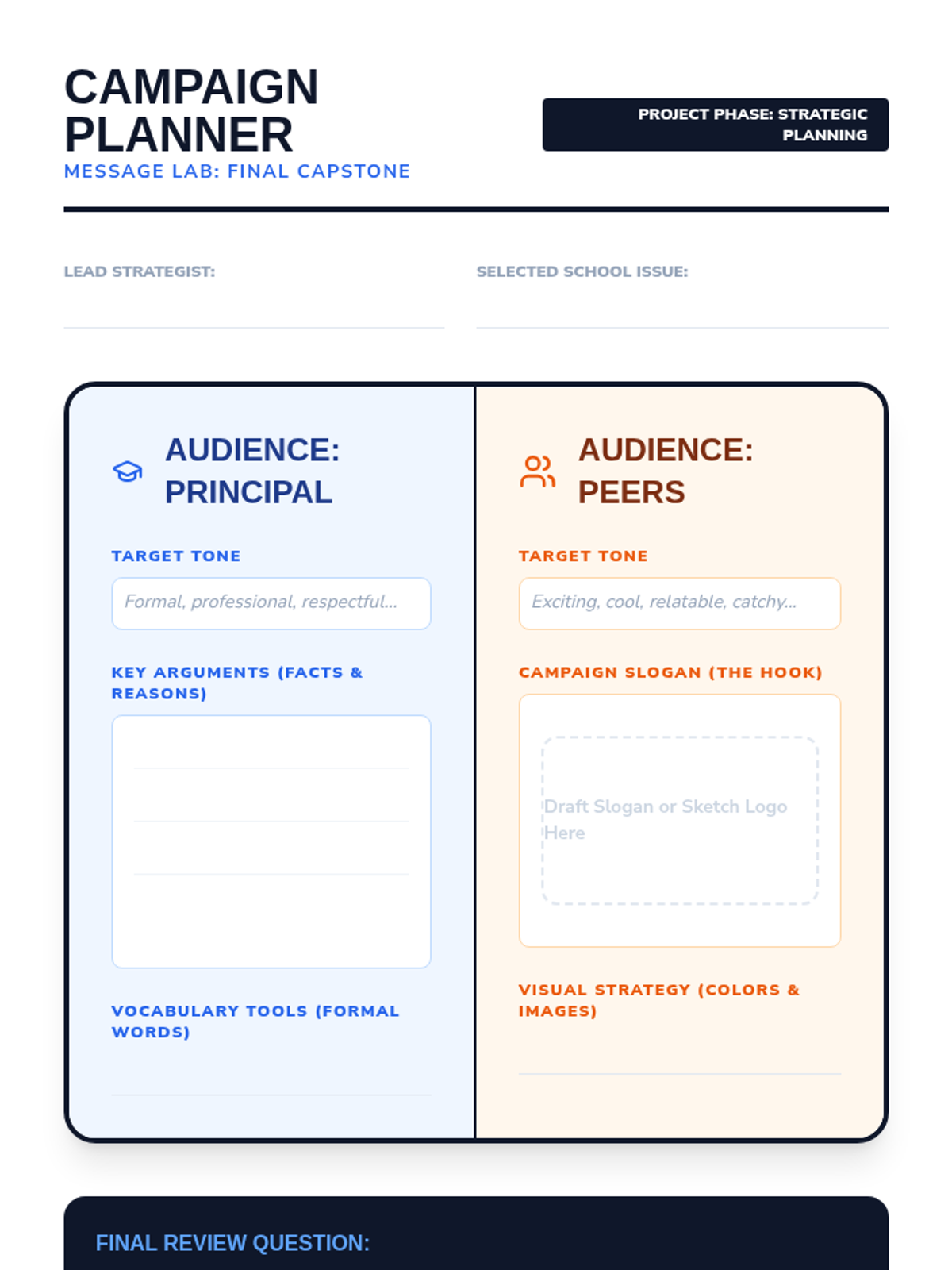 CAMPAIGN PLANNER

MESSAGE LAB: FINAL CAPSTONE

PROJECT PHASE: STRATEGIC PLANNING

LEAD STRATEGIST:

SELECTED SCHOOL ISSUE:

AUDIENCE: PRINCIPAL

TARGET TONE

Formal, professional, respectful...

KEY ARGUMENTS (FACTS & REASONS)

VOCABULARY TOOLS (FORMAL WORDS)

AUDIENCE: PEERS

TARGET TONE

Exciting, cool, relatable, catchy...

CAMPAIGN SLOGAN (THE HOOK)

Draft Slogan or Sketch Logo Here

VISUAL STRATEGY (COLORS & IMAGES)

FINAL REVIEW QUESTION: